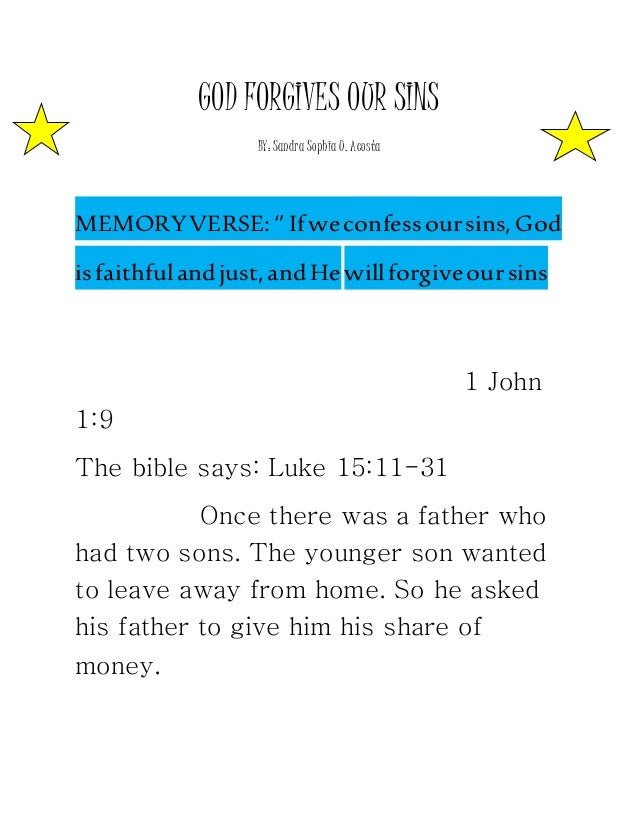 GOD FORGIVES OUR SINS

BY: Sandra Sophia O. Acosta

MEMORY VERSE: " If we confess our sins, God is faithful and just, and He will forgive our sins

1 John 1:9

The bible says: Luke 15:11-31

Once there was a father who had two sons. The younger son wanted to leave away from home. So he asked his father to give him his share of money.